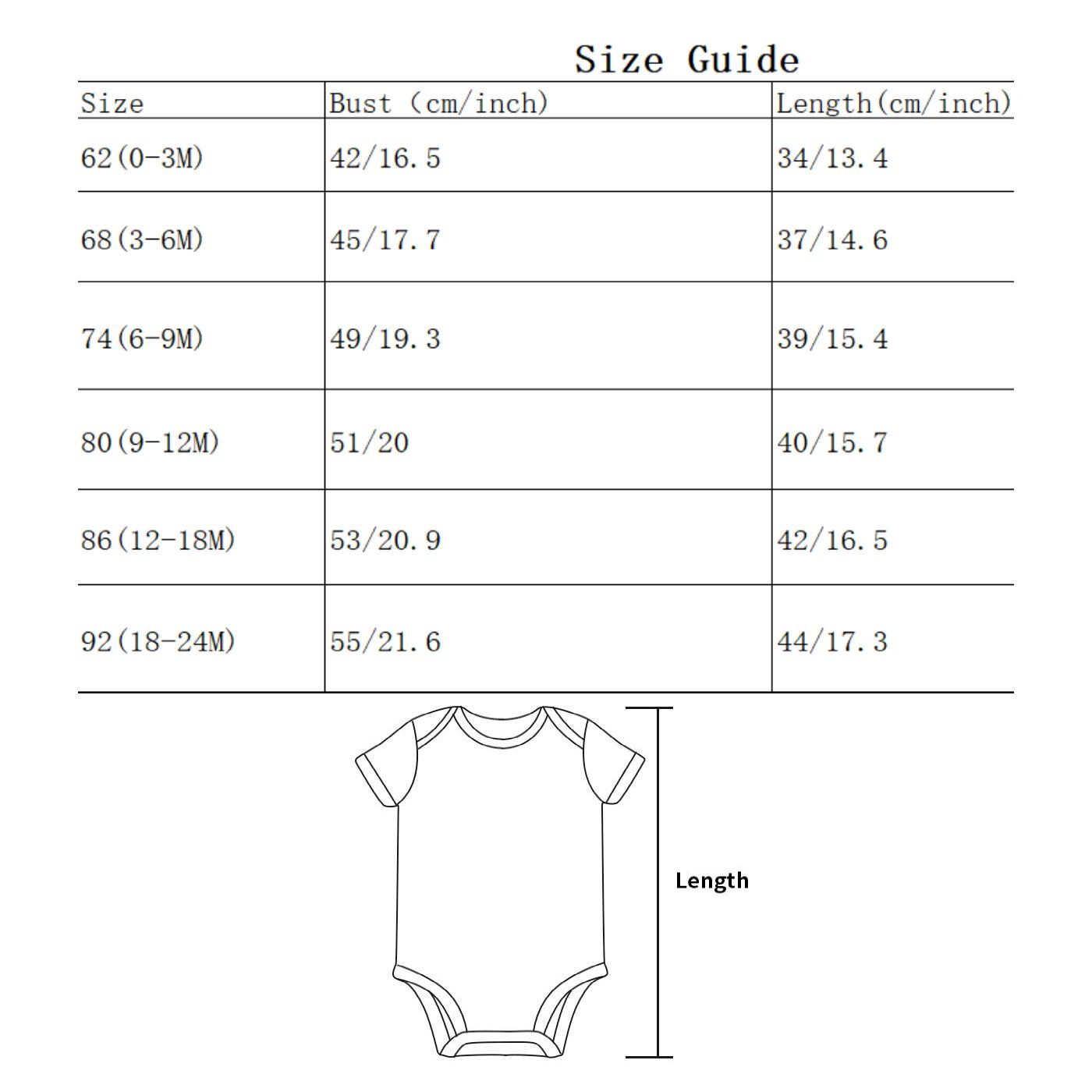 Size Guide

| Size | Bust (cm/inch) | Length(cm/inch) |
|---|---|---|
| 62(0-3M) | 42/16.5 | 34/13.4 |
| 68(3-6M) | 45/17.7 | 37/14.6 |
| 74(6-9M) | 49/19.3 | 39/15.4 |
| 80(9-12M) | 51/20 | 40/15.7 |
| 86(12-18M) | 53/20.9 | 42/16.5 |
| 92(18-24M) | 55/21.6 | 44/17.3 |

Length